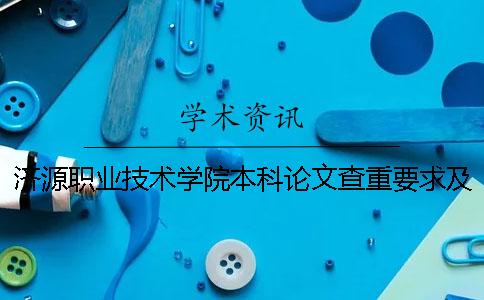 学术资讯

济源职业技术学院本科论文查重要求及